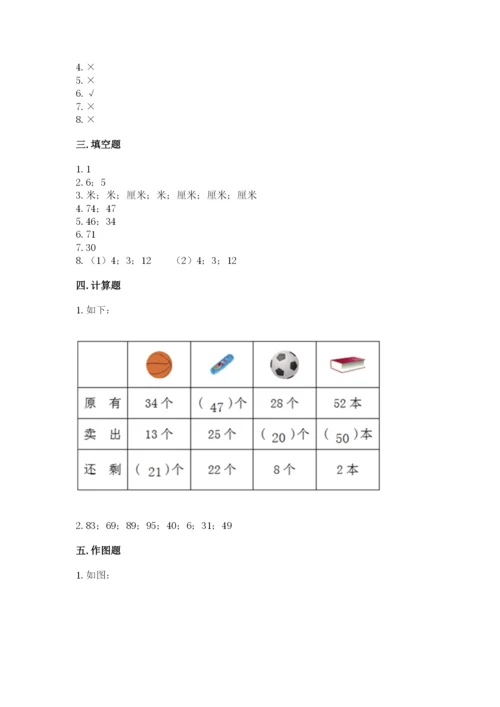 4. ×
5. ×
6. √
7. ×
8. ×

三. 填空题

1. 1
2. 6；5
3. 米；米；厘米；米；厘米；厘米；厘米
4. 74；47
5. 46；34
6. 71
7. 30
8. （1）4；3；12　　（2）4；3；12

四. 计算题

1. 如下：

| | | | | |
|---|---|---|---|---|
| 原　有 | 34 个 | （47）个 | 28 个 | 52 本 |
| 卖　出 | 13 个 | 25 个 | （20）个 | （50）本 |
| 还　剩 | （21）个 | 22 个 | 8 个 | 2 本 |

2. 83；69；89；95；40；6；31；49

五. 作图题

1. 如图：